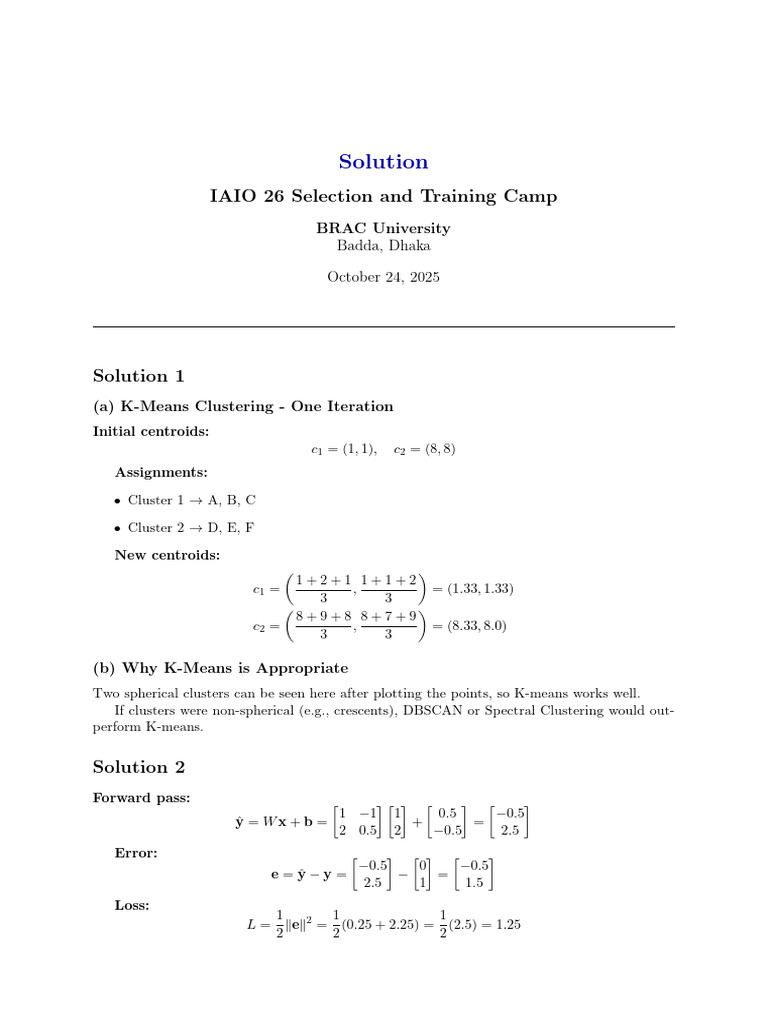 Solution

IAIO 26 Selection and Training Camp

BRAC University
Badda, Dhaka

October 24, 2025

Solution 1

(a) K-Means Clustering - One Iteration

Initial centroids:

$c_1 = (1, 1), \quad c_2 = (8, 8)$

Assignments:

• Cluster 1 → A, B, C

• Cluster 2 → D, E, F

New centroids:

$c_1 = \left(\frac{1+2+1}{3}, \frac{1+1+2}{3}\right) = (1.33, 1.33)$

$c_2 = \left(\frac{8+9+8}{3}, \frac{8+7+9}{3}\right) = (8.33, 8.0)$

(b) Why K-Means is Appropriate

Two spherical clusters can be seen here after plotting the points, so K-means works well.

If clusters were non-spherical (e.g., crescents), DBSCAN or Spectral Clustering would outperform K-means.

Solution 2

Forward pass:

$\hat{\mathbf{y}} = W\mathbf{x} + \mathbf{b} = \begin{bmatrix} 1 & -1 \\ 2 & 0.5 \end{bmatrix} \begin{bmatrix} 1 \\ 2 \end{bmatrix} + \begin{bmatrix} 0.5 \\ -0.5 \end{bmatrix} = \begin{bmatrix} -0.5 \\ 2.5 \end{bmatrix}$

Error:

$\mathbf{e} = \hat{\mathbf{y}} - \mathbf{y} = \begin{bmatrix} -0.5 \\ 2.5 \end{bmatrix} - \begin{bmatrix} 0 \\ 1 \end{bmatrix} = \begin{bmatrix} -0.5 \\ 1.5 \end{bmatrix}$

Loss:

$L = \frac{1}{2}\|\mathbf{e}\|^2 = \frac{1}{2}(0.25 + 2.25) = \frac{1}{2}(2.5) = 1.25$